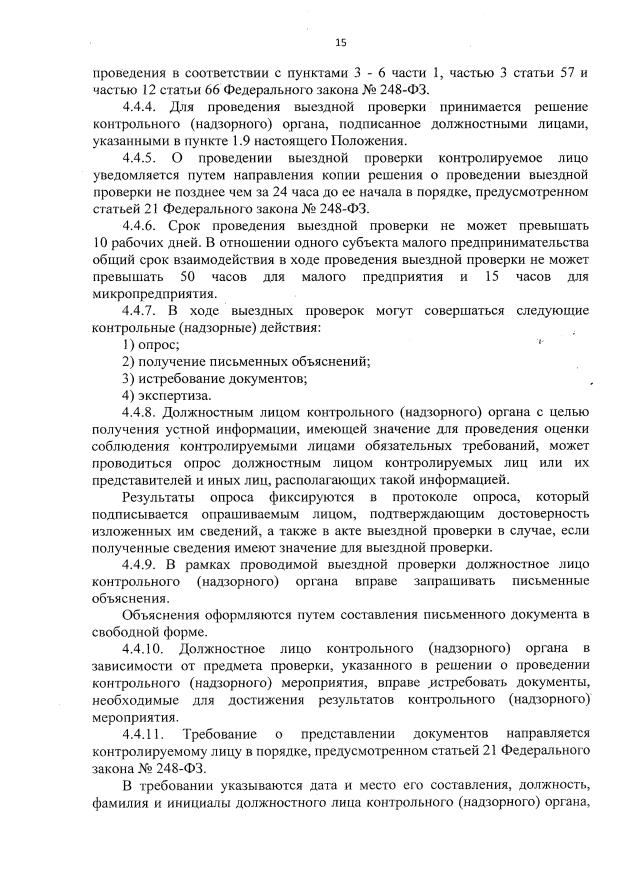 15

проведения в соответствии с пунктами 3 - 6 части 1, частью 3 статьи 57 и частью 12 статьи 66 Федерального закона № 248-ФЗ.

4.4.4. Для проведения выездной проверки принимается решение контрольного (надзорного) органа, подписанное должностными лицами, указанными в пункте 1.9 настоящего Положения.

4.4.5. О проведении выездной проверки контролируемое лицо уведомляется путем направления копии решения о проведении выездной проверки не позднее чем за 24 часа до ее начала в порядке, предусмотренном статьей 21 Федерального закона № 248-ФЗ.

4.4.6. Срок проведения выездной проверки не может превышать 10 рабочих дней. В отношении одного субъекта малого предпринимательства общий срок взаимодействия в ходе проведения выездной проверки не может превышать 50 часов для малого предприятия и 15 часов для микропредприятия.

4.4.7. В ходе выездных проверок могут совершаться следующие контрольные (надзорные) действия:

1) опрос;

2) получение письменных объяснений;

3) истребование документов;

4) экспертиза.

4.4.8. Должностным лицом контрольного (надзорного) органа с целью получения устной информации, имеющей значение для проведения оценки соблюдения контролируемыми лицами обязательных требований, может проводиться опрос должностным лицом контролируемых лиц или их представителей и иных лиц, располагающих такой информацией.

Результаты опроса фиксируются в протоколе опроса, который подписывается опрашиваемым лицом, подтверждающим достоверность изложенных им сведений, а также в акте выездной проверки в случае, если полученные сведения имеют значение для выездной проверки.

4.4.9. В рамках проводимой выездной проверки должностное лицо контрольного (надзорного) органа вправе запрашивать письменные объяснения.

Объяснения оформляются путем составления письменного документа в свободной форме.

4.4.10. Должностное лицо контрольного (надзорного) органа в зависимости от предмета проверки, указанного в решении о проведении контрольного (надзорного) мероприятия, вправе истребовать документы, необходимые для достижения результатов контрольного (надзорного) мероприятия.

4.4.11. Требование о представлении документов направляется контролируемому лицу в порядке, предусмотренном статьей 21 Федерального закона № 248-ФЗ.

В требовании указываются дата и место его составления, должность, фамилия и инициалы должностного лица контрольного (надзорного) органа,